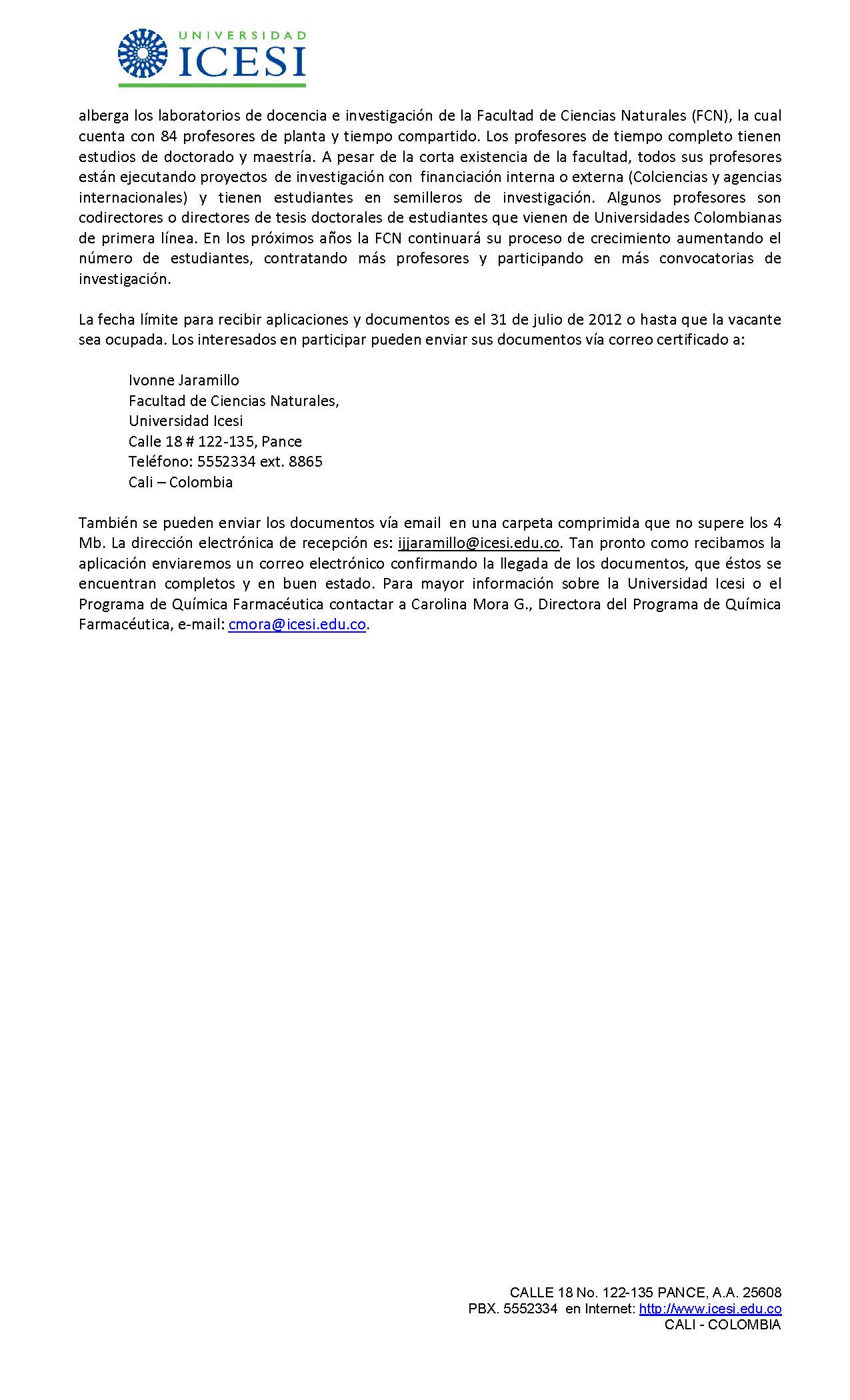 UNIVERSIDAD
ICESI

alberga los laboratorios de docencia e investigación de la Facultad de Ciencias Naturales (FCN), la cual cuenta con 84 profesores de planta y tiempo compartido. Los profesores de tiempo completo tienen estudios de doctorado y maestría. A pesar de la corta existencia de la facultad, todos sus profesores están ejecutando proyectos de investigación con financiación interna o externa (Colciencias y agencias internacionales) y tienen estudiantes en semilleros de investigación. Algunos profesores son codirectores o directores de tesis doctorales de estudiantes que vienen de Universidades Colombianas de primera línea. En los próximos años la FCN continuará su proceso de crecimiento aumentando el número de estudiantes, contratando más profesores y participando en más convocatorias de investigación.

La fecha límite para recibir aplicaciones y documentos es el 31 de julio de 2012 o hasta que la vacante sea ocupada. Los interesados en participar pueden enviar sus documentos vía correo certificado a:

Ivonne Jaramillo
Facultad de Ciencias Naturales,
Universidad Icesi
Calle 18 # 122-135, Pance
Teléfono: 5552334 ext. 8865
Cali – Colombia

También se pueden enviar los documentos vía email en una carpeta comprimida que no supere los 4 Mb. La dirección electrónica de recepción es: ijjaramillo@icesi.edu.co. Tan pronto como recibamos la aplicación enviaremos un correo electrónico confirmando la llegada de los documentos, que éstos se encuentran completos y en buen estado. Para mayor información sobre la Universidad Icesi o el Programa de Química Farmacéutica contactar a Carolina Mora G., Directora del Programa de Química Farmacéutica, e-mail: cmora@icesi.edu.co.

CALLE 18 No. 122-135 PANCE, A.A. 25608
PBX. 5552334 en Internet: http://www.icesi.edu.co
CALI - COLOMBIA